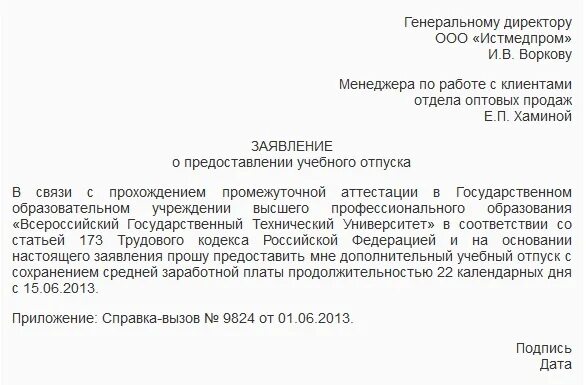 Генеральному директору
ООО «Истмедпром»
И.В. Воркову

Менеджера по работе с клиентами
отдела оптовых продаж
Е.П. Хаминой

ЗАЯВЛЕНИЕ
о предоставлении учебного отпуска

В связи с прохождением промежуточной аттестации в Государственном образовательном учреждении высшего профессионального образования «Всероссийский Государственный Технический Университет» в соответствии со статьей 173 Трудового кодекса Российской Федерацией и на основании настоящего заявления прошу предоставить мне дополнительный учебный отпуск с сохранением средней заработной платы продолжительностью 22 календарных дня с 15.06.2013.

Приложение: Справка-вызов № 9824 от 01.06.2013.

Подпись
Дата